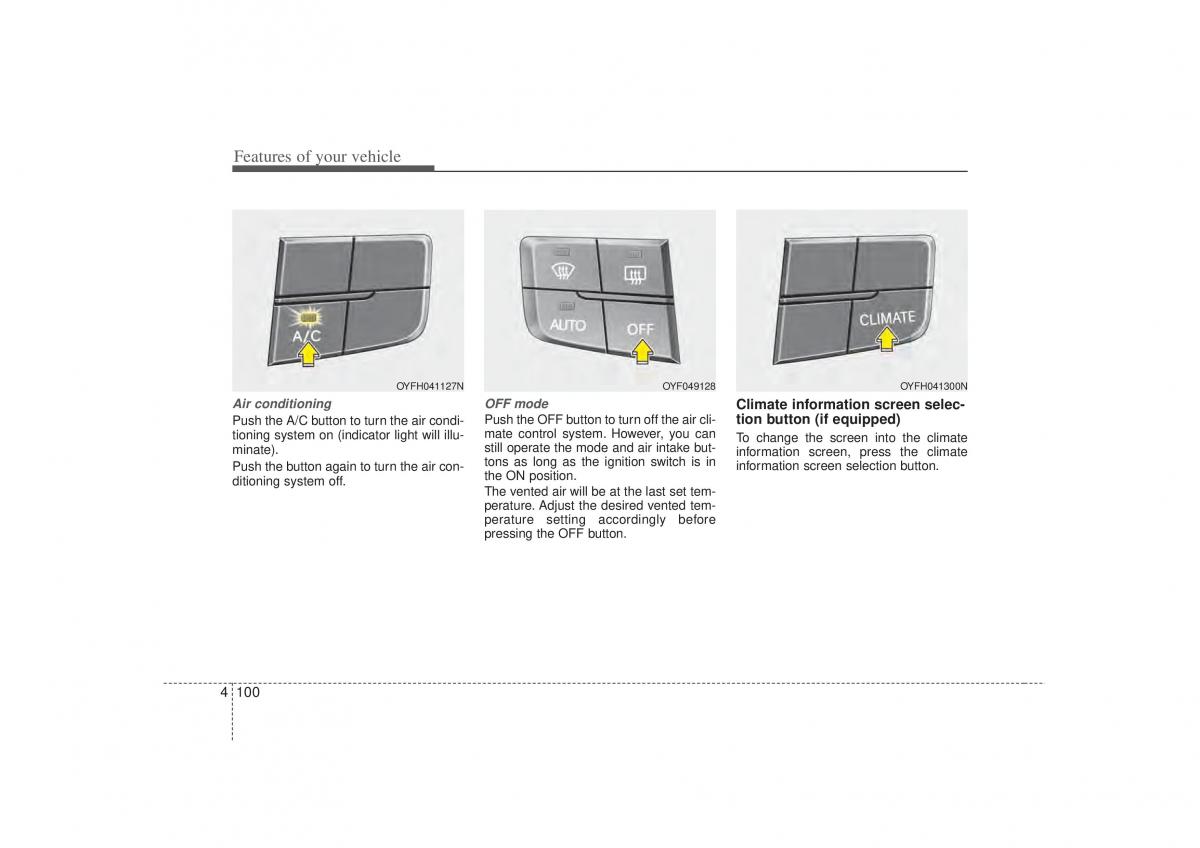 Features of your vehicle

A/C

OYFH041127N

Air conditioning

Push the A/C button to turn the air conditioning system on (indicator light will illuminate).

Push the button again to turn the air conditioning system off.

AUTO

OFF

OYF049128

OFF mode

Push the OFF button to turn off the air climate control system. However, you can still operate the mode and air intake buttons as long as the ignition switch is in the ON position.

The vented air will be at the last set temperature. Adjust the desired vented temperature setting accordingly before pressing the OFF button.

CLIMATE

OYFH041300N

Climate information screen selection button (if equipped)

To change the screen into the climate information screen, press the climate information screen selection button.

4 100